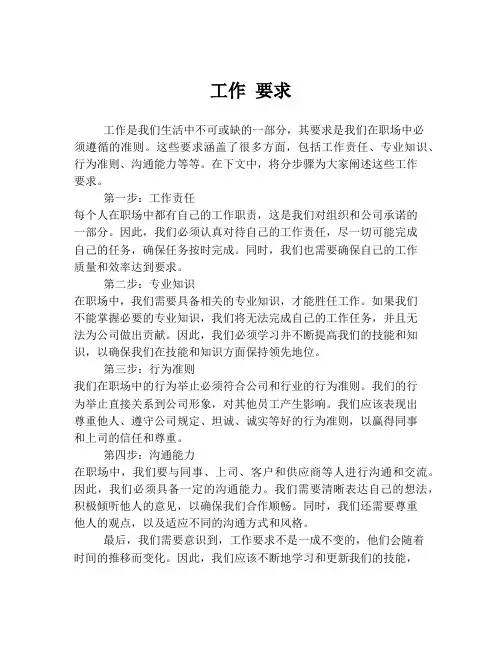 工作 要求

工作是我们生活中不可或缺的一部分，其要求是我们在职场中必须遵循的准则。这些要求涵盖了很多方面，包括工作责任、专业知识、行为准则、沟通能力等等。在下文中，将分步骤为大家阐述这些工作要求。

第一步：工作责任
每个人在职场中都有自己的工作职责，这是我们对组织和公司承诺的一部分。因此，我们必须认真对待自己的工作责任，尽一切可能完成自己的任务，确保任务按时完成。同时，我们也需要确保自己的工作质量和效率达到要求。

第二步：专业知识
在职场中，我们需要具备相关的专业知识，才能胜任工作。如果我们不能掌握必要的专业知识，我们将无法完成自己的工作任务，并且无法为公司做出贡献。因此，我们必须学习并不断提高我们的技能和知识，以确保我们在技能和知识方面保持领先地位。

第三步：行为准则
我们在职场中的行为举止必须符合公司和行业的行为准则。我们的行为举止直接关系到公司形象，对其他员工产生影响。我们应该表现出尊重他人、遵守公司规定、坦诚、诚实等好的行为准则，以赢得同事和上司的信任和尊重。

第四步：沟通能力
在职场中，我们要与同事、上司、客户和供应商等人进行沟通和交流。因此，我们必须具备一定的沟通能力。我们需要清晰表达自己的想法，积极倾听他人的意见，以确保我们合作顺畅。同时，我们还需要尊重他人的观点，以及适应不同的沟通方式和风格。

最后，我们需要意识到，工作要求不是一成不变的，他们会随着时间的推移而变化。因此，我们应该不断地学习和更新我们的技能，